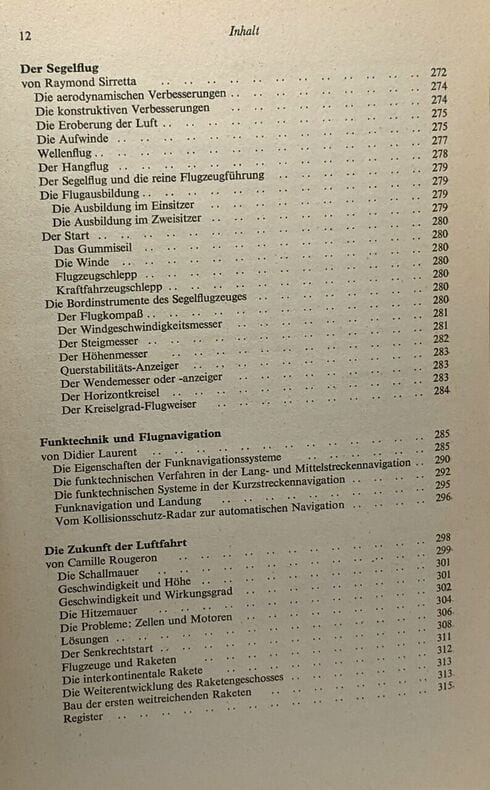 12 Inhalt

Der Segelflug 272
von Raymond Sirretta 274
Die aerodynamischen Verbesserungen 274
Die konstruktiven Verbesserungen 275
Die Eroberung der Luft 275
Die Aufwinde 277
Wellenflug 278
Der Hangflug 279
Der Segelflug und die reine Flugzeugführung 279
Die Flugausbildung 279
Die Ausbildung im Einsitzer 279
Die Ausbildung im Zweisitzer 280
Der Start 280
Das Gummiseil 280
Die Winde 280
Flugzeugschlepp 280
Kraftfahrzeugschlepp 280
Die Bordinstrumente des Segelflugzeuges 280
Der Flugkompaß 281
Der Windgeschwindigkeitsmesser 281
Der Steigmesser 282
Der Höhenmesser 283
Querstabilitäts-Anzeiger 283
Der Wendemesser oder -anzeiger 283
Der Horizontkreisel 284
Der Kreiselgrad-Flugweiser

Funktechnik und Flugnavigation 285
von Didier Laurent 285
Die Eigenschaften der Funknavigationssysteme 290
Die funktechnischen Verfahren in der Lang- und Mittelstreckennavigation 292
Die funktechnischen Systeme in der Kurzstreckennavigation 295
Funknavigation und Landung 296
Vom Kollisionsschutz-Radar zur automatischen Navigation

Die Zukunft der Luftfahrt 298
von Camille Rougeron 299
Die Schallmauer 301
Geschwindigkeit und Höhe 301
Geschwindigkeit und Wirkungsgrad 302
Die Hitzemauer 304
Die Probleme: Zellen und Motoren 306
Lösungen 308
Der Senkrechtstart 311
Flugzeuge und Raketen 312
Die interkontinentale Rakete 313
Die Weiterentwicklung des Raketengeschosses 313
Bau der ersten weitreichenden Raketen 315
Register